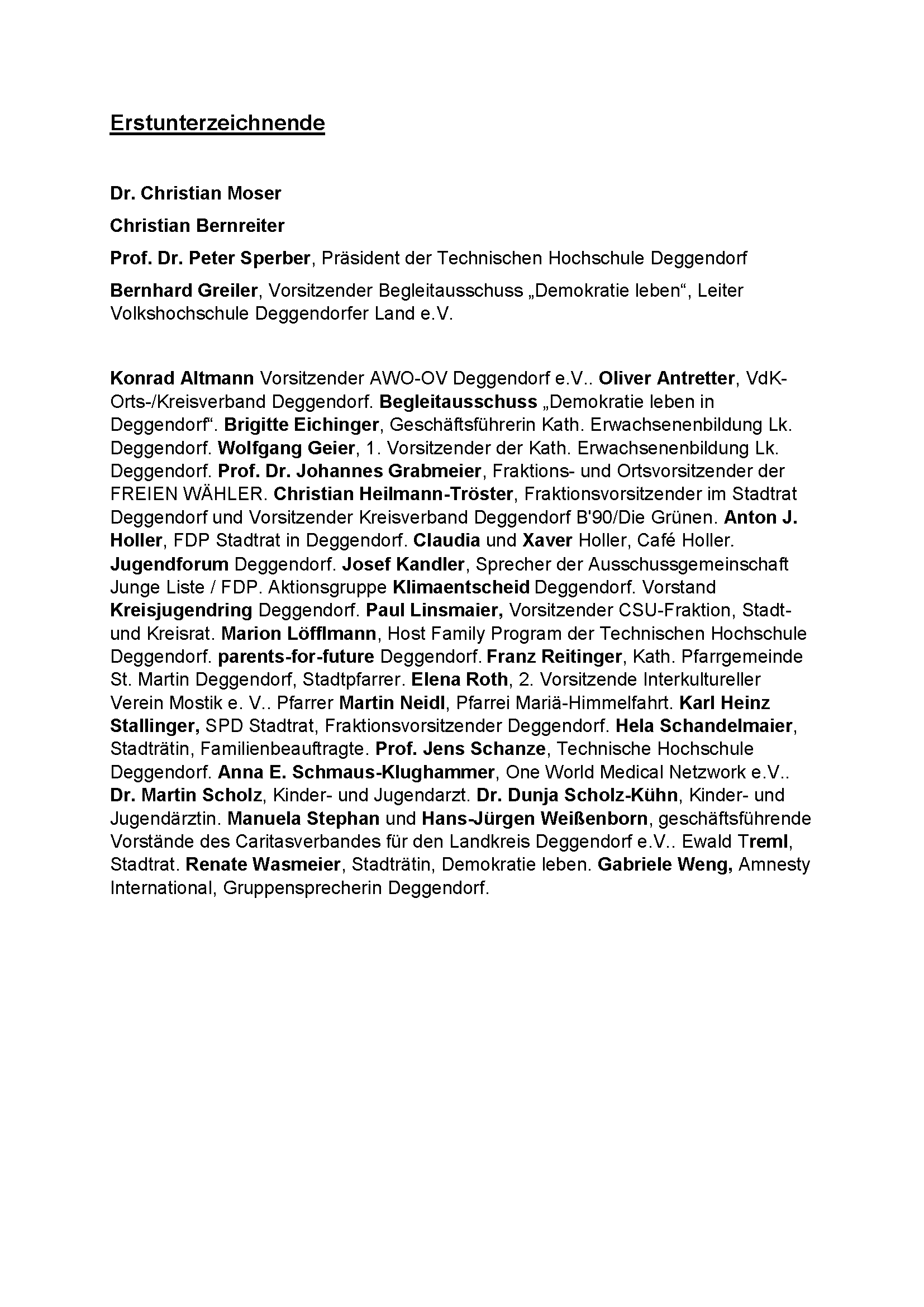 Erstunterzeichnende

Dr. Christian Moser

Christian Bernreiter

Prof. Dr. Peter Sperber, Präsident der Technischen Hochschule Deggendorf

Bernhard Greiler, Vorsitzender Begleitausschuss „Demokratie leben“, Leiter Volkshochschule Deggendorfer Land e.V.

Konrad Altmann Vorsitzender AWO-OV Deggendorf e.V.. Oliver Antretter, VdK-Orts-/Kreisverband Deggendorf. Begleitausschuss „Demokratie leben in Deggendorf“. Brigitte Eichinger, Geschäftsführerin Kath. Erwachsenenbildung Lk. Deggendorf. Wolfgang Geier, 1. Vorsitzender der Kath. Erwachsenenbildung Lk. Deggendorf. Prof. Dr. Johannes Grabmeier, Fraktions- und Ortsvorsitzender der FREIEN WÄHLER. Christian Heilmann-Tröster, Fraktionsvorsitzender im Stadtrat Deggendorf und Vorsitzender Kreisverband Deggendorf B'90/Die Grünen. Anton J. Holler, FDP Stadtrat in Deggendorf. Claudia und Xaver Holler, Café Holler. Jugendforum Deggendorf. Josef Kandler, Sprecher der Ausschussgemeinschaft Junge Liste / FDP. Aktionsgruppe Klimaentscheid Deggendorf. Vorstand Kreisjugendring Deggendorf. Paul Linsmaier, Vorsitzender CSU-Fraktion, Stadt- und Kreisrat. Marion Löfflmann, Host Family Program der Technischen Hochschule Deggendorf. parents-for-future Deggendorf. Franz Reitinger, Kath. Pfarrgemeinde St. Martin Deggendorf, Stadtpfarrer. Elena Roth, 2. Vorsitzende Interkultureller Verein Mostik e. V.. Pfarrer Martin Neidl, Pfarrei Mariä-Himmelfahrt. Karl Heinz Stallinger, SPD Stadtrat, Fraktionsvorsitzender Deggendorf. Hela Schandelmaier, Stadträtin, Familienbeauftragte. Prof. Jens Schanze, Technische Hochschule Deggendorf. Anna E. Schmaus-Klughammer, One World Medical Netzwork e.V.. Dr. Martin Scholz, Kinder- und Jugendarzt. Dr. Dunja Scholz-Kühn, Kinder- und Jugendärztin. Manuela Stephan und Hans-Jürgen Weißenborn, geschäftsführende Vorstände des Caritasverbandes für den Landkreis Deggendorf e.V.. Ewald Treml, Stadtrat. Renate Wasmeier, Stadträtin, Demokratie leben. Gabriele Weng, Amnesty International, Gruppensprecherin Deggendorf.